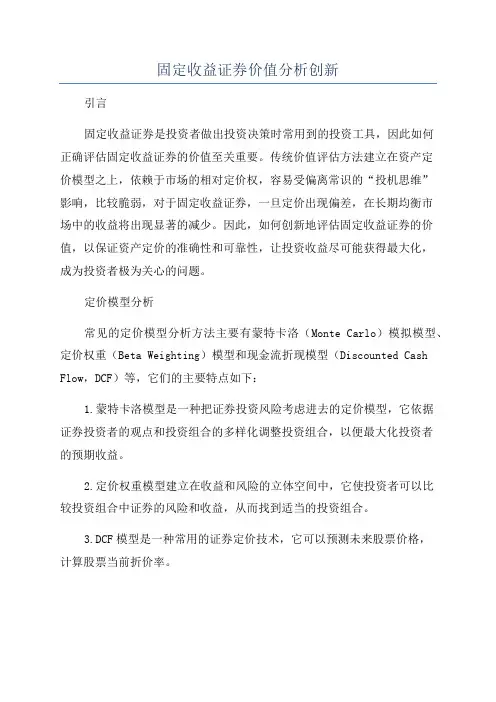 固定收益证券价值分析创新

引言

固定收益证券是投资者做出投资决策时常用到的投资工具，因此如何正确评估固定收益证券的价值至关重要。传统价值评估方法建立在资产定价模型之上，依赖于市场的相对定价权，容易受偏离常识的“投机思维”影响，比较脆弱，对于固定收益证券，一旦定价出现偏差，在长期均衡市场中的收益将出现显著的减少。因此，如何创新地评估固定收益证券的价值，以保证资产定价的准确性和可靠性，让投资收益尽可能获得最大化，成为投资者极为关心的问题。

定价模型分析

常见的定价模型分析方法主要有蒙特卡洛（Monte Carlo）模拟模型、定价权重（Beta Weighting）模型和现金流折现模型（Discounted Cash Flow，DCF）等，它们的主要特点如下：

1.蒙特卡洛模型是一种把证券投资风险考虑进去的定价模型，它依据证券投资者的观点和投资组合的多样化调整投资组合，以便最大化投资者的预期收益。

2.定价权重模型建立在收益和风险的立体空间中，它使投资者可以比较投资组合中证券的风险和收益，从而找到适当的投资组合。

3.DCF模型是一种常用的证券定价技术，它可以预测未来股票价格，计算股票当前折价率。